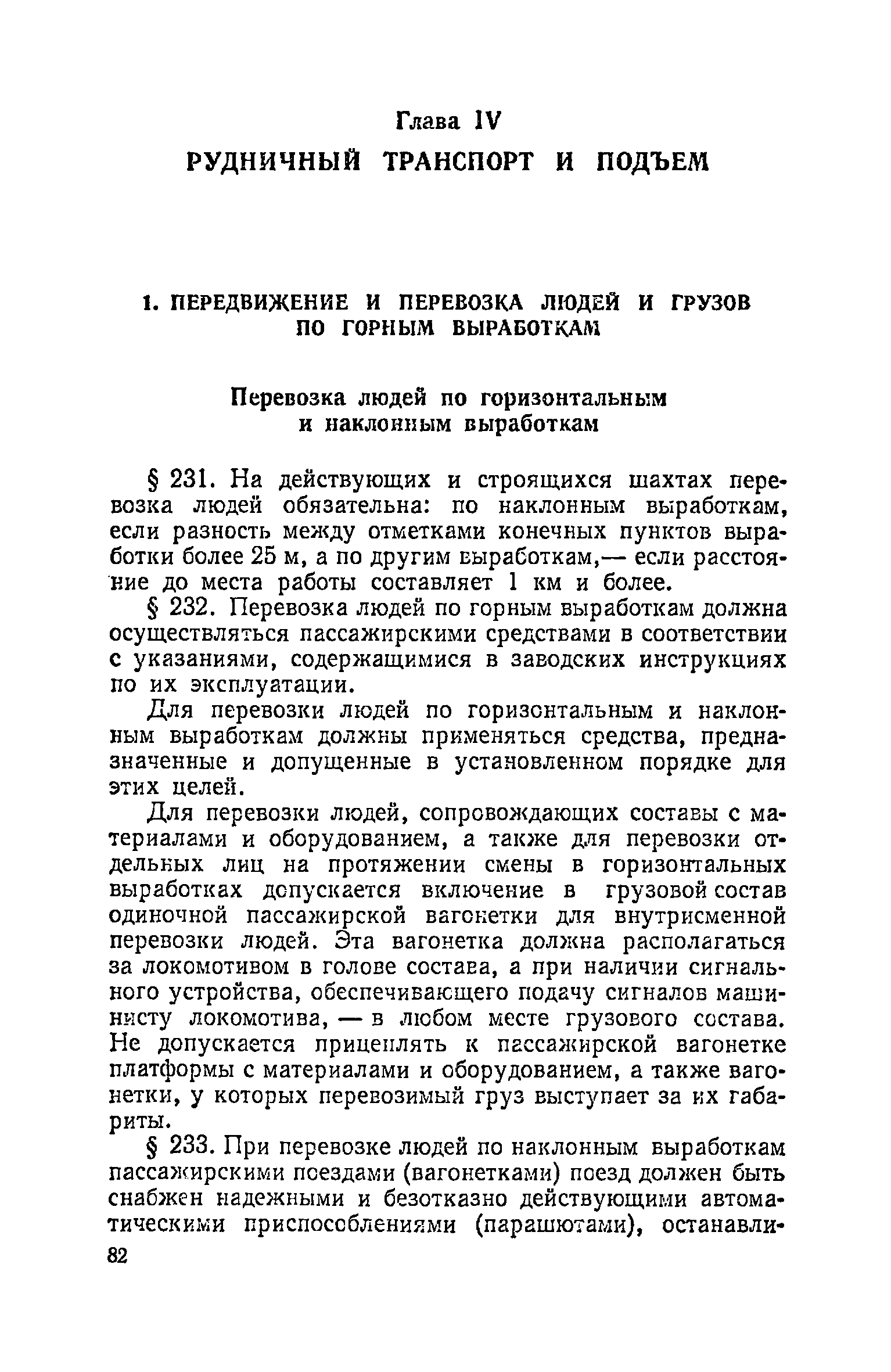 Глава IV
РУДНИЧНЫЙ ТРАНСПОРТ И ПОДЪЕМ

1. ПЕРЕДВИЖЕНИЕ И ПЕРЕВОЗКА ЛЮДЕЙ И ГРУЗОВ ПО ГОРНЫМ ВЫРАБОТКАМ

Перевозка людей по горизонтальным и наклонным выработкам

§ 231. На действующих и строящихся шахтах перевозка людей обязательна: по наклонным выработкам, если разность между отметками конечных пунктов выработки более 25 м, а по другим выработкам,— если расстояние до места работы составляет 1 км и более.

§ 232. Перевозка людей по горным выработкам должна осуществляться пассажирскими средствами в соответствии с указаниями, содержащимися в заводских инструкциях по их эксплуатации.

Для перевозки людей по горизонтальным и наклонным выработкам должны применяться средства, предназначенные и допущенные в установленном порядке для этих целей.

Для перевозки людей, сопровождающих составы с материалами и оборудованием, а также для перевозки отдельных лиц на протяжении смены в горизонтальных выработках допускается включение в грузовой состав одиночной пассажирской вагонетки для внутрисменной перевозки людей. Эта вагонетка должна располагаться за локомотивом в голове состава, а при наличии сигнального устройства, обеспечивающего подачу сигналов машинисту локомотива, — в любом месте грузового состава. Не допускается прицеплять к пассажирской вагонетке платформы с материалами и оборудованием, а также вагонетки, у которых перевозимый груз выступает за их габариты.

§ 233. При перевозке людей по наклонным выработкам пассажирскими поездами (вагонетками) поезд должен быть снабжен надежными и безотказно действующими автоматическими приспособлениями (парашютами), останавли-

82